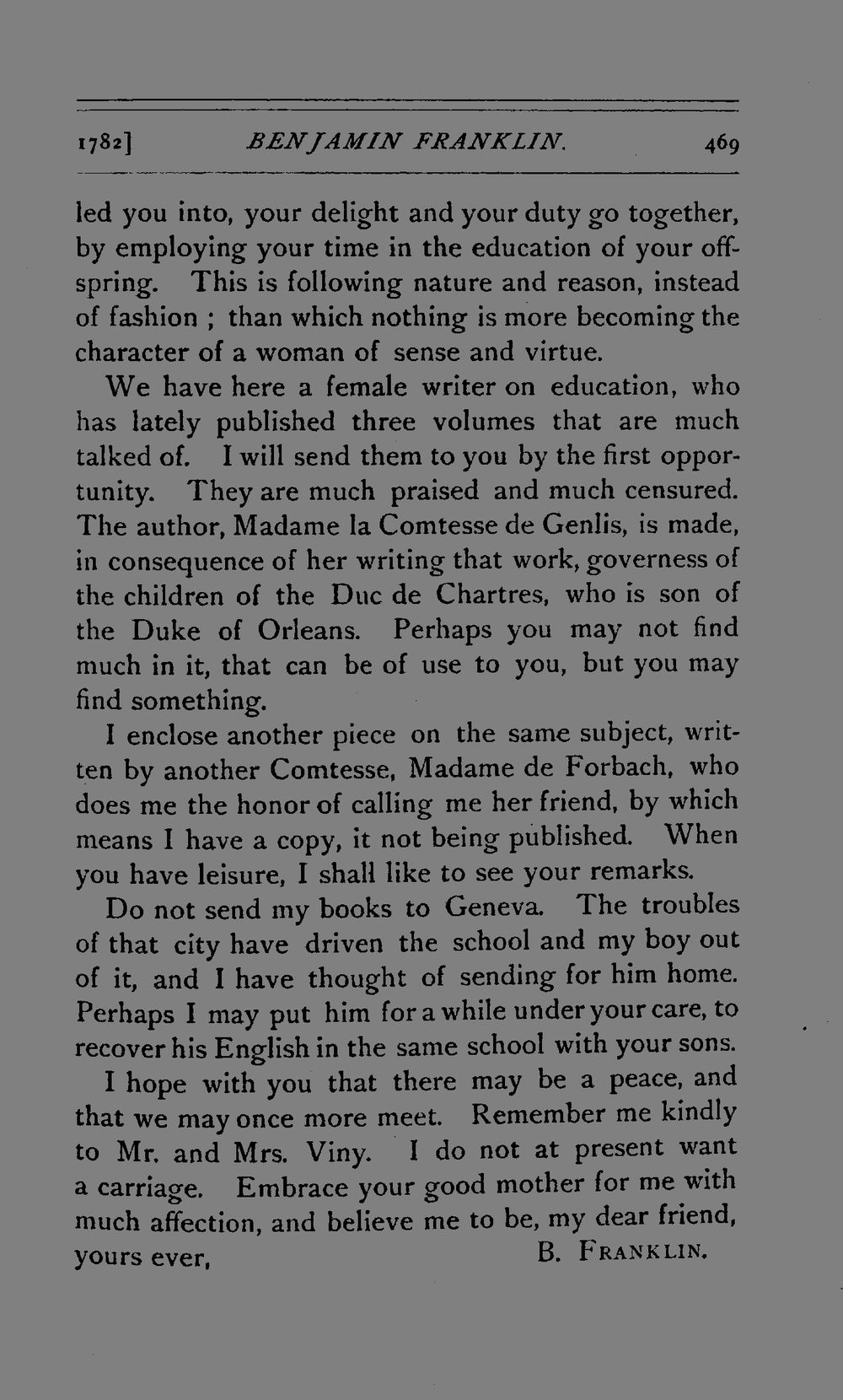 1782] BENJAMIN FRANKLIN. 469

led you into, your delight and your duty go together, by employing your time in the education of your offspring. This is following nature and reason, instead of fashion ; than which nothing is more becoming the character of a woman of sense and virtue.

We have here a female writer on education, who has lately published three volumes that are much talked of. I will send them to you by the first opportunity. They are much praised and much censured. The author, Madame la Comtesse de Genlis, is made, in consequence of her writing that work, governess of the children of the Duc de Chartres, who is son of the Duke of Orleans. Perhaps you may not find much in it, that can be of use to you, but you may find something.

I enclose another piece on the same subject, written by another Comtesse, Madame de Forbach, who does me the honor of calling me her friend, by which means I have a copy, it not being published. When you have leisure, I shall like to see your remarks.

Do not send my books to Geneva. The troubles of that city have driven the school and my boy out of it, and I have thought of sending for him home. Perhaps I may put him for a while under your care, to recover his English in the same school with your sons.

I hope with you that there may be a peace, and that we may once more meet. Remember me kindly to Mr. and Mrs. Viny. I do not at present want a carriage. Embrace your good mother for me with much affection, and believe me to be, my dear friend, yours ever, B. FRANKLIN.